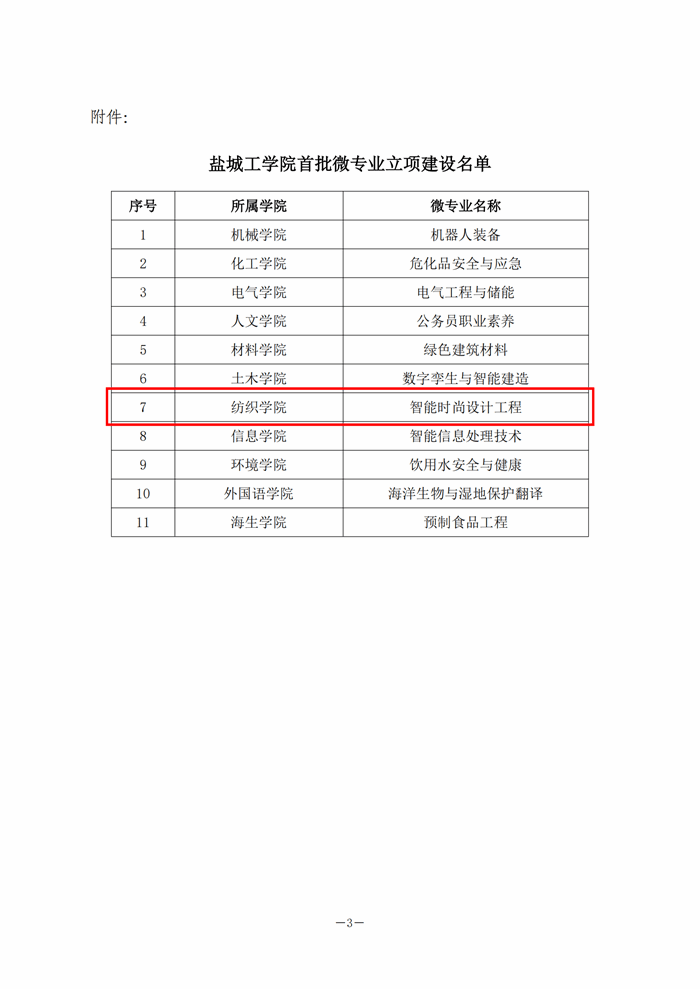 附件：

盐城工学院首批微专业立项建设名单

| 序号 | 所属学院 | 微专业名称 |
|---|---|---|
| 1 | 机械学院 | 机器人装备 |
| 2 | 化工学院 | 危化品安全与应急 |
| 3 | 电气学院 | 电气工程与储能 |
| 4 | 人文学院 | 公务员职业素养 |
| 5 | 材料学院 | 绿色建筑材料 |
| 6 | 土木学院 | 数字孪生与智能建造 |
| 7 | 纺织学院 | 智能时尚设计工程 |
| 8 | 信息学院 | 智能信息处理技术 |
| 9 | 环境学院 | 饮用水安全与健康 |
| 10 | 外国语学院 | 海洋生物与湿地保护翻译 |
| 11 | 海生学院 | 预制食品工程 |

—3—